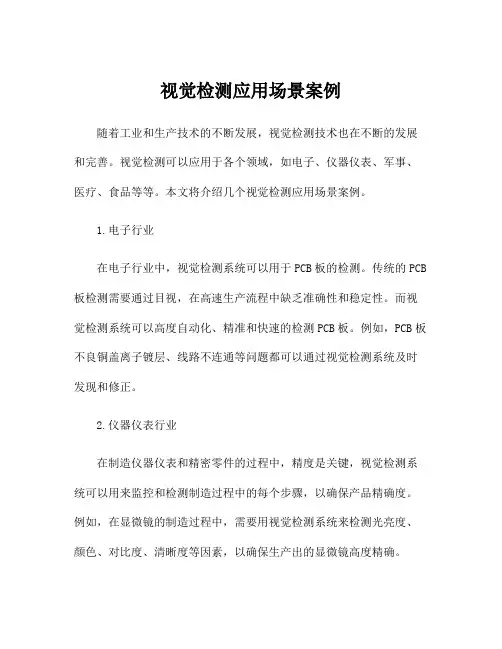 视觉检测应用场景案例

随着工业和生产技术的不断发展，视觉检测技术也在不断的发展和完善。视觉检测可以应用于各个领域，如电子、仪器仪表、军事、医疗、食品等等。本文将介绍几个视觉检测应用场景案例。

1. 电子行业

在电子行业中，视觉检测系统可以用于 PCB 板的检测。传统的 PCB 板检测需要通过目视，在高速生产流程中缺乏准确性和稳定性。而视觉检测系统可以高度自动化、精准和快速的检测 PCB 板。例如，PCB 板不良铜盖离子镀层、线路不连通等问题都可以通过视觉检测系统及时发现和修正。

2. 仪器仪表行业

在制造仪器仪表和精密零件的过程中，精度是关键，视觉检测系统可以用来监控和检测制造过程中的每个步骤，以确保产品精确度。例如，在显微镜的制造过程中，需要用视觉检测系统来检测光亮度、颜色、对比度、清晰度等因素，以确保生产出的显微镜高度精确。